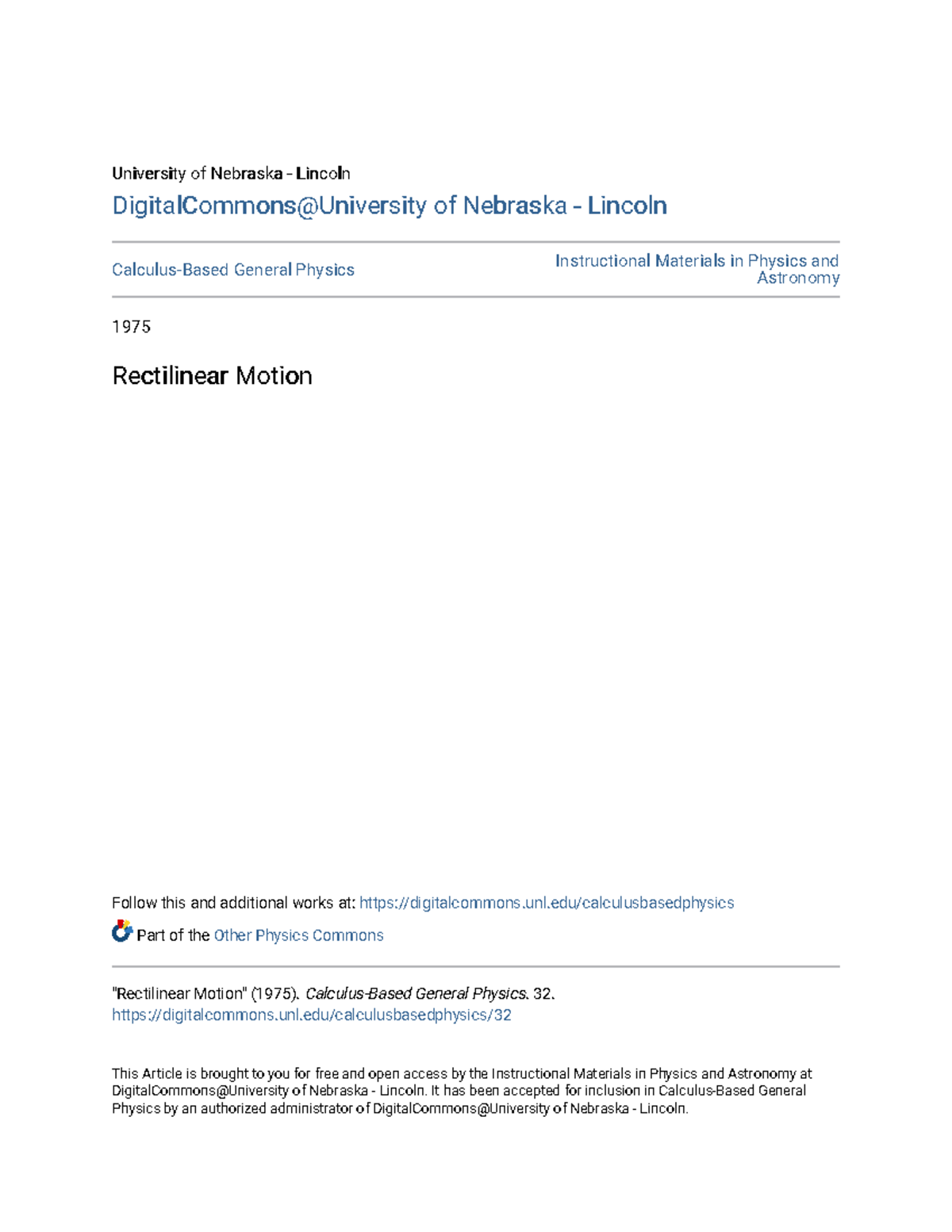 University of Nebraska - Lincoln

DigitalCommons@University of Nebraska - Lincoln

Calculus-Based General Physics

Instructional Materials in Physics and Astronomy

1975

Rectilinear Motion

Follow this and additional works at: https://digitalcommons.unl.edu/calculusbasedphysics

Part of the Other Physics Commons

"Rectilinear Motion" (1975). Calculus-Based General Physics. 32.
https://digitalcommons.unl.edu/calculusbasedphysics/32

This Article is brought to you for free and open access by the Instructional Materials in Physics and Astronomy at DigitalCommons@University of Nebraska - Lincoln. It has been accepted for inclusion in Calculus-Based General Physics by an authorized administrator of DigitalCommons@University of Nebraska - Lincoln.